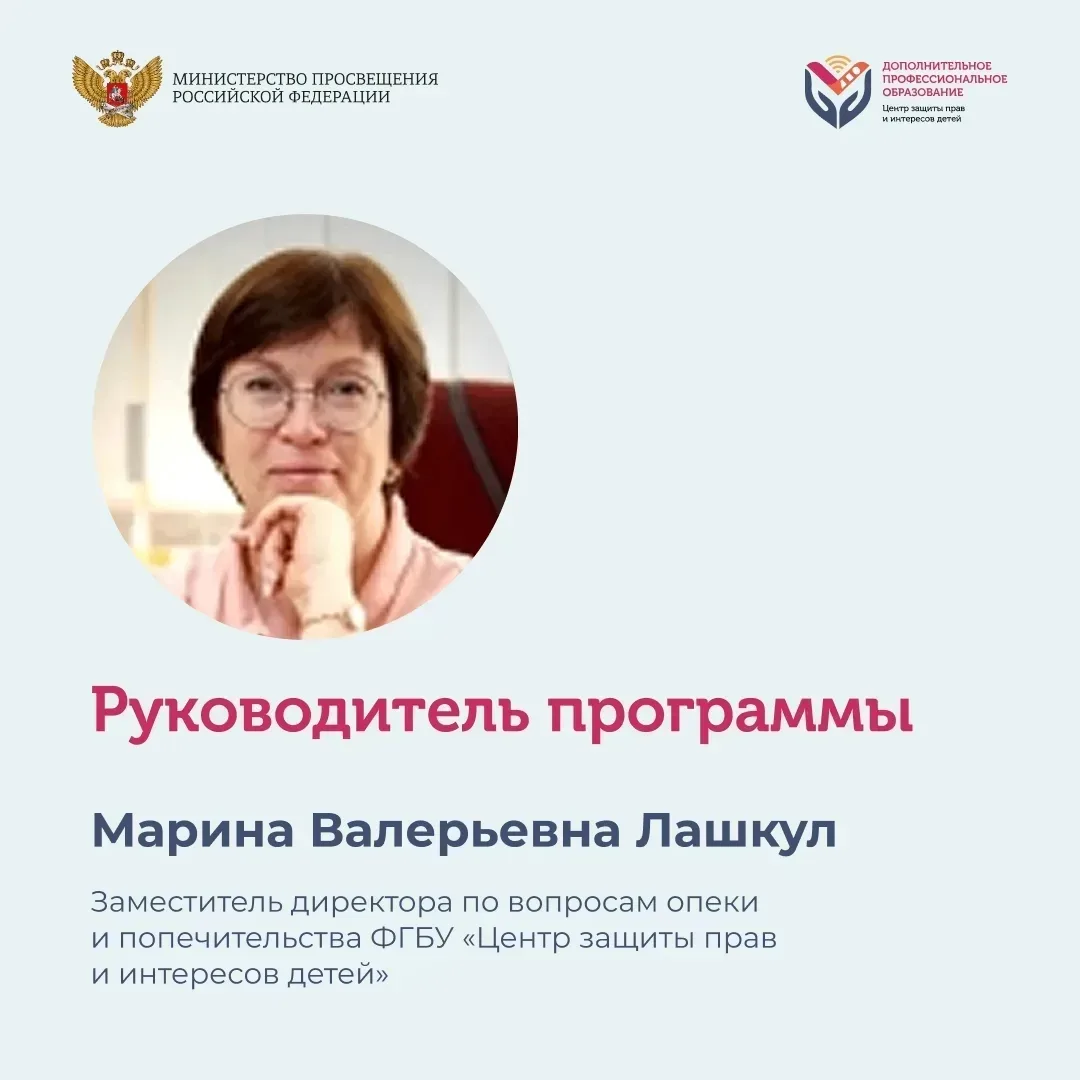 МИНИСТЕРСТВО ПРОСВЕЩЕНИЯ
РОССИЙСКОЙ ФЕДЕРАЦИИ

ДОПОЛНИТЕЛЬНОЕ
ПРОФЕССИОНАЛЬНОЕ
ОБРАЗОВАНИЕ
Центр защиты прав
и интересов детей

Руководитель программы

Марина Валерьевна Лашкул

Заместитель директора по вопросам опеки и попечительства ФГБУ «Центр защиты прав и интересов детей»